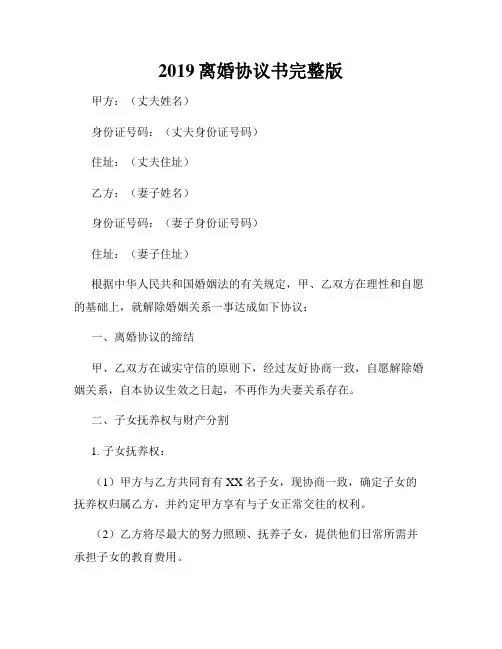 2019 离婚协议书完整版

甲方：（丈夫姓名）

身份证号码：（丈夫身份证号码）

住址：（丈夫住址）

乙方：（妻子姓名）

身份证号码：（妻子身份证号码）

住址：（妻子住址）

根据中华人民共和国婚姻法的有关规定，甲、乙双方在理性和自愿的基础上，就解除婚姻关系一事达成如下协议：

一、离婚协议的缔结

甲、乙双方在诚实守信的原则下，经过友好协商一致，自愿解除婚姻关系，自本协议生效之日起，不再作为夫妻关系存在。

二、子女抚养权与财产分割

1. 子女抚养权：

（1）甲方与乙方共同育有 XX 名子女，现协商一致，确定子女的抚养权归属乙方，并约定甲方享有与子女正常交往的权利。

（2）乙方将尽最大的努力照顾、抚养子女，提供他们日常所需并承担子女的教育费用。